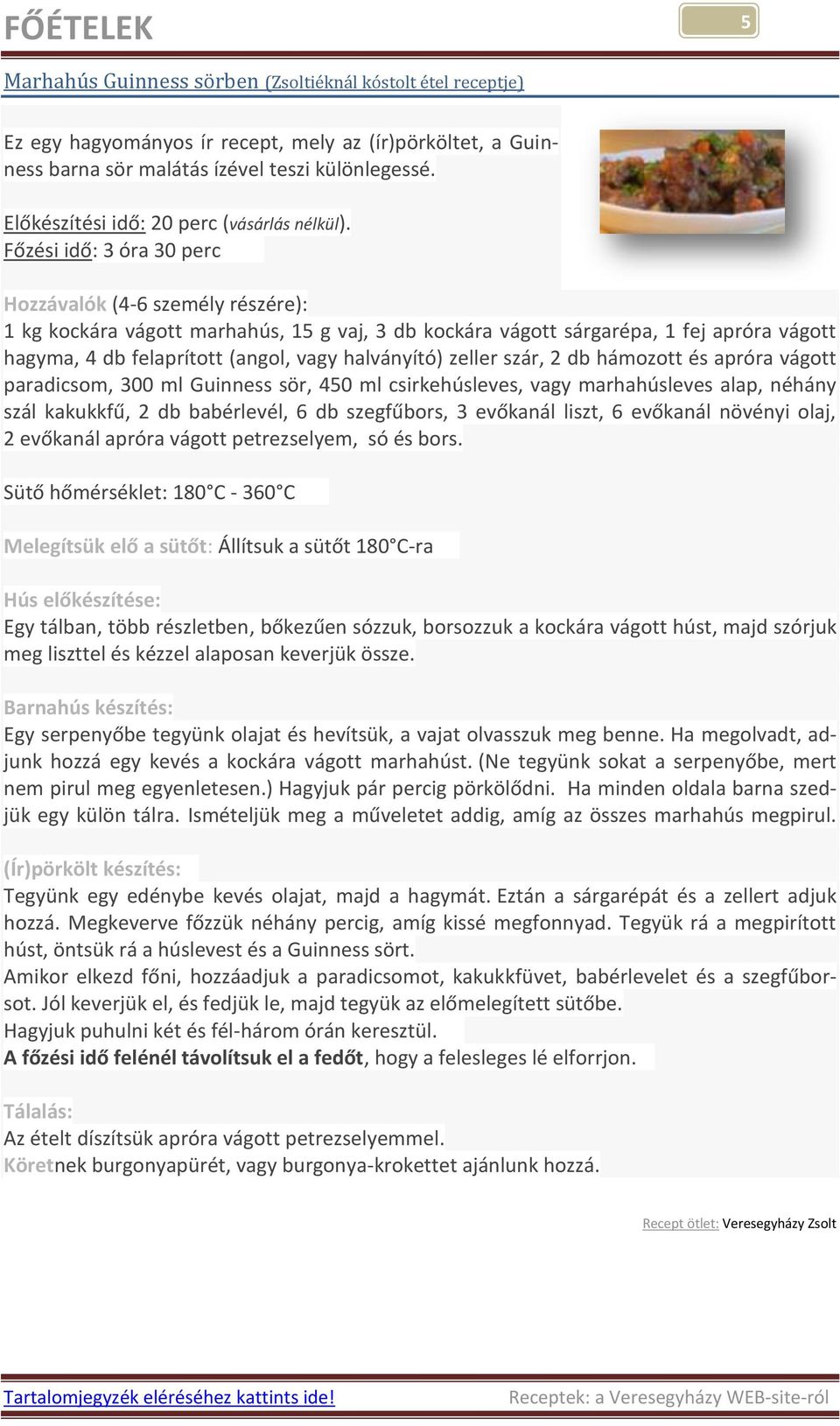 FŐÉTELEK

5

Marhahús Guinness sörben (Zsoltiéknál kóstolt étel receptje)

Ez egy hagyományos ír recept, mely az (ír)pörköltet, a Guinness barna sör malátás ízével teszi különlegessé.

Előkészítési idő: 20 perc (vásárlás nélkül).
Főzési idő: 3 óra 30 perc

Hozzávalók (4-6 személy részére):
1 kg kockára vágott marhahús, 15 g vaj, 3 db kockára vágott sárgarépa, 1 fej apróra vágott hagyma, 4 db felaprított (angol, vagy halványító) zeller szár, 2 db hámozott és apróra vágott paradicsom, 300 ml Guinness sör, 450 ml csirkehúsleves, vagy marhahúsleves alap, néhány szál kakukkfű, 2 db babérlevél, 6 db szegfűbors, 3 evőkanál liszt, 6 evőkanál növényi olaj, 2 evőkanál apróra vágott petrezselyem, só és bors.

Sütő hőmérséklet: 180°C - 360°C

Melegítsük elő a sütőt: Állítsuk a sütőt 180°C-ra

Hús előkészítése:
Egy tálban, több részletben, bőkezűen sózzuk, borsozzuk a kockára vágott húst, majd szórjuk meg liszttel és kézzel alaposan keverjük össze.

Barnahús készítés:
Egy serpenyőbe tegyünk olajat és hevítsük, a vajat olvasszuk meg benne. Ha megolvadt, adjunk hozzá egy kevés a kockára vágott marhahúst. (Ne tegyünk sokat a serpenyőbe, mert nem pirul meg egyenletesen.) Hagyjuk pár percig pörkölődni. Ha minden oldala barna szedjük egy külön tálra. Ismételjük meg a műveletet addig, amíg az összes marhahús megpirul.

(Ír)pörkölt készítés:
Tegyünk egy edénybe kevés olajat, majd a hagymát. Eztán a sárgarépát és a zellert adjuk hozzá. Megkeverve főzzük néhány percig, amíg kissé megfonnyad. Tegyük rá a megpirított húst, öntsük rá a húslevest és a Guinness sört.
Amikor elkezd főni, hozzáadjuk a paradicsomot, kakukkfüvet, babérlevelet és a szegfűborsot. Jól keverjük el, és fedjük le, majd tegyük az előmelegített sütőbe.
Hagyjuk puhulni két és fél-három órán keresztül.
A főzési idő felénél távolítsuk el a fedőt, hogy a felesleges lé elforrjon.

Tálalás:
Az ételt díszítsük apróra vágott petrezselyemmel.
Köretnek burgonyapürét, vagy burgonya-krokettet ajánlunk hozzá.

Recept ötlet: Veresegyházy Zsolt

Tartalomjegyzék eléréséhez kattints ide!
Receptek: a Veresegyházy WEB-site-ról